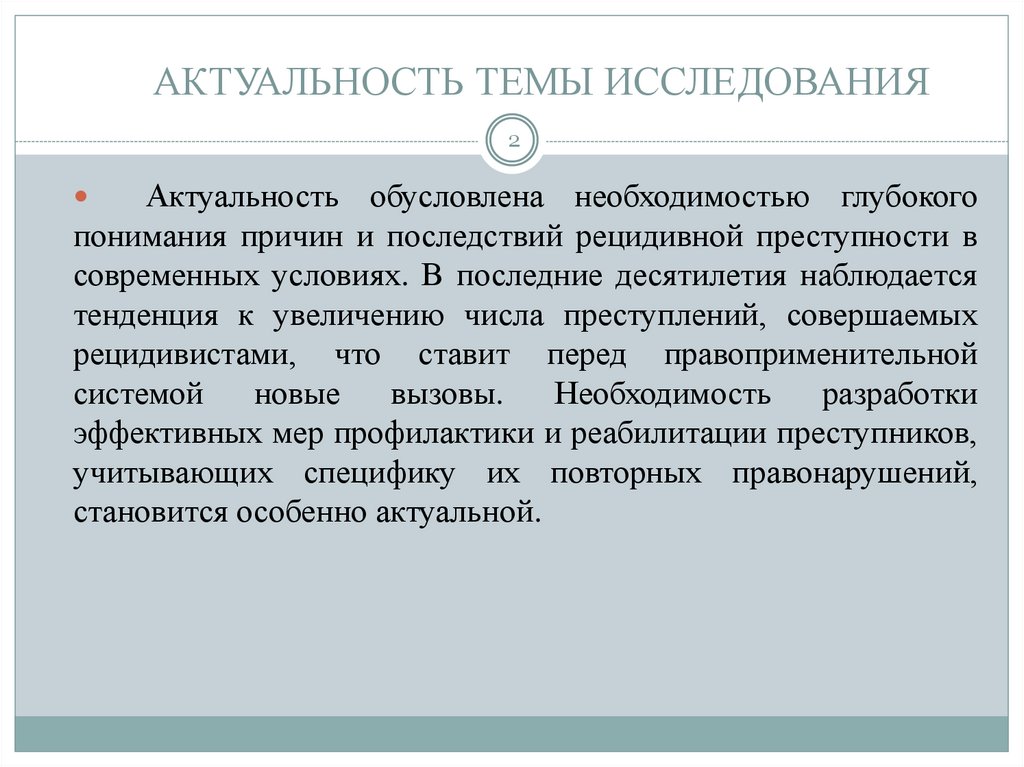 АКТУАЛЬНОСТЬ ТЕМЫ ИССЛЕДОВАНИЯ

2

Актуальность обусловлена необходимостью глубокого понимания причин и последствий рецидивной преступности в современных условиях. В последние десятилетия наблюдается тенденция к увеличению числа преступлений, совершаемых рецидивистами, что ставит перед правоприменительной системой новые вызовы. Необходимость разработки эффективных мер профилактики и реабилитации преступников, учитывающих специфику их повторных правонарушений, становится особенно актуальной.